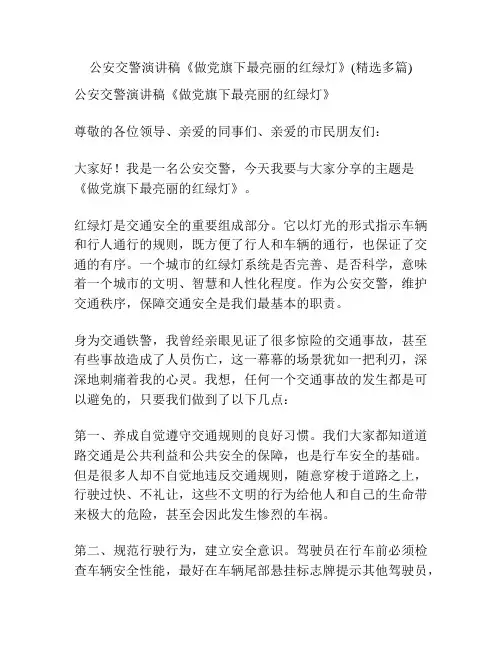 公安交警演讲稿《做党旗下最亮丽的红绿灯》(精选多篇)

公安交警演讲稿《做党旗下最亮丽的红绿灯》

尊敬的各位领导、亲爱的同事们、亲爱的市民朋友们：

大家好！我是一名公安交警，今天我要与大家分享的主题是《做党旗下最亮丽的红绿灯》。

红绿灯是交通安全的重要组成部分。它以灯光的形式指示车辆和行人通行的规则，既方便了行人和车辆的通行，也保证了交通的有序。一个城市的红绿灯系统是否完善、是否科学，意味着一个城市的文明、智慧和人性化程度。作为公安交警，维护交通秩序，保障交通安全是我们最基本的职责。

身为交通铁警，我曾经亲眼见证了很多惊险的交通事故，甚至有些事故造成了人员伤亡，这一幕幕的场景犹如一把利刃，深深地刺痛着我的心灵。我想，任何一个交通事故的发生都是可以避免的，只要我们做到了以下几点：

第一、养成自觉遵守交通规则的良好习惯。我们大家都知道道路交通是公共利益和公共安全的保障，也是行车安全的基础。但是很多人却不自觉地违反交通规则，随意穿梭于道路之上，行驶过快、不礼让，这些不文明的行为给他人和自己的生命带来极大的危险，甚至会因此发生惨烈的车祸。

第二、规范行驶行为，建立安全意识。驾驶员在行车前必须检查车辆安全性能，最好在车辆尾部悬挂标志牌提示其他驾驶员，